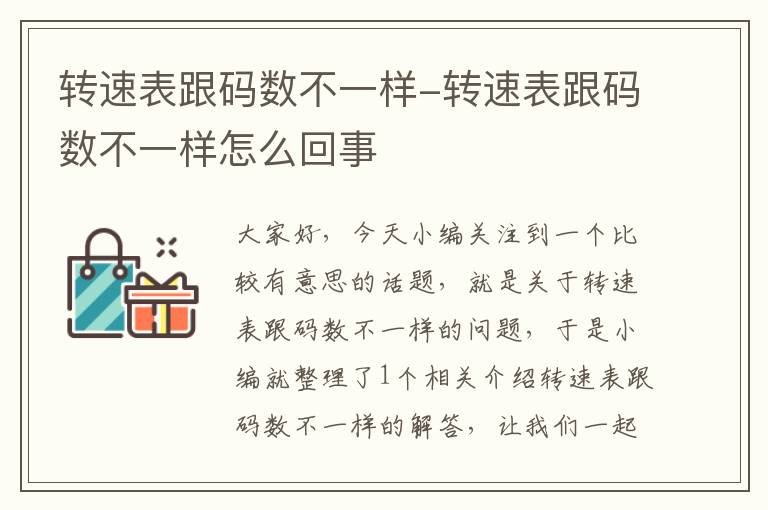 转速表跟码数不一样-转速表跟码数不一样怎么回事

大家好，今天小编关注到一个比较有意思的话题，就是关于转速表跟码数不一样的问题，于是小编就整理了1个相关介绍转速表跟码数不一样的解答，让我们一起